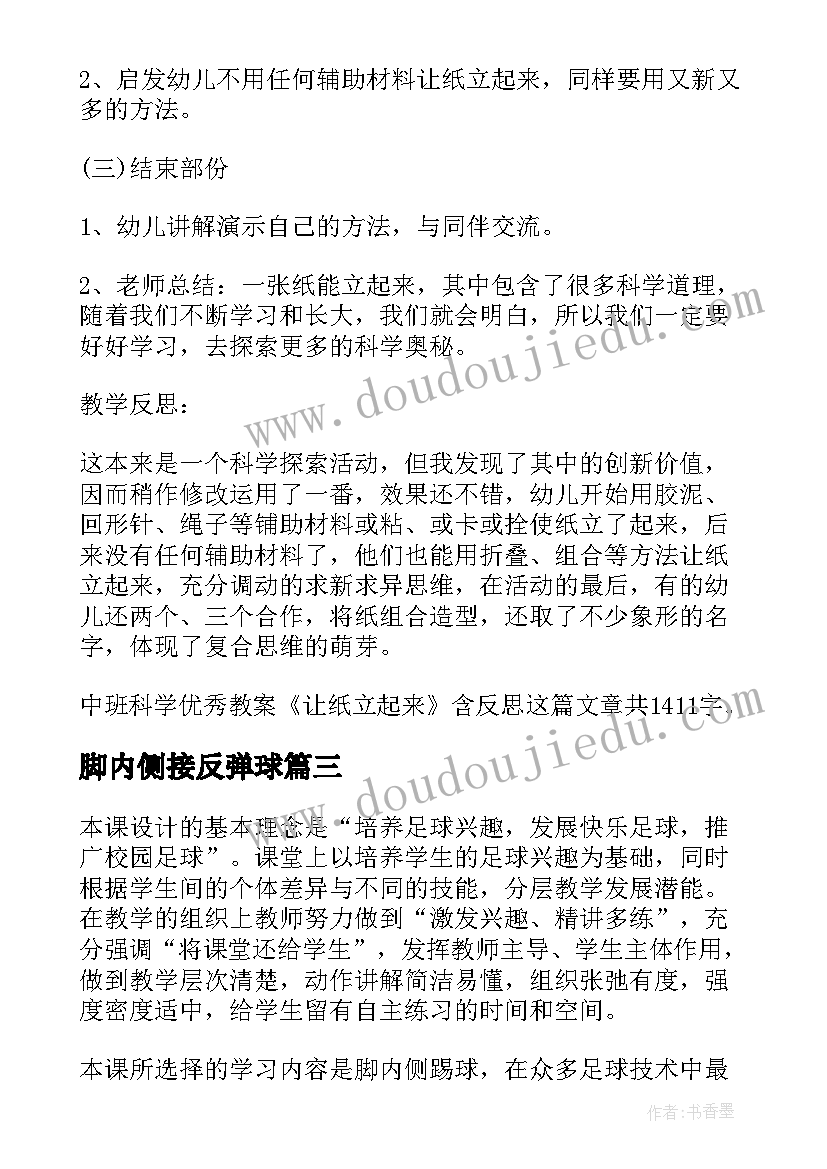 2、启发幼儿不用任何辅助材料让纸立起来，同样要用又新又多的方法。

(三)结束部份

1、幼儿讲解演示自己的方法，与同伴交流。

2、老师总结：一张纸能立起来，其中包含了很多科学道理，随着我们不断学习和长大，我们就会明白，所以我们一定要好好学习，去探索更多的科学奥秘。

教学反思：

这本来是一个科学探索活动，但我发现了其中的创新价值，因而稍作修改运用了一番，效果还不错，幼儿开始用胶泥、回形针、绳子等辅助材料或粘、或卡或拴使纸立了起来，后来没有任何辅助材料了，他们也能用折叠、组合等方法让纸立起来，充分调动的求新求异思维，在活动的最后，有的幼儿还两个、三个合作，将纸组合造型，还取了不少象形的名字，体现了复合思维的萌芽。

中班科学优秀教案《让纸立起来》含反思这篇文章共1411字。

脚内侧接反弹球篇三

本课设计的基本理念是“培养足球兴趣，发展快乐足球，推广校园足球”。课堂上以培养学生的足球兴趣为基础，同时根据学生间的个体差异与不同的技能，分层教学发展潜能。在教学的组织上教师努力做到“激发兴趣、精讲多练”，充分强调“将课堂还给学生”，发挥教师主导、学生主体作用，做到教学层次清楚，动作讲解简洁易懂，组织张弛有度，强度密度适中，给学生留有自主练习的时间和空间。

本课所选择的学习内容是脚内侧踢球，在众多足球技术中最

www.doudoujiedu.com

www.doudoujiedu.com

作者：书香墨